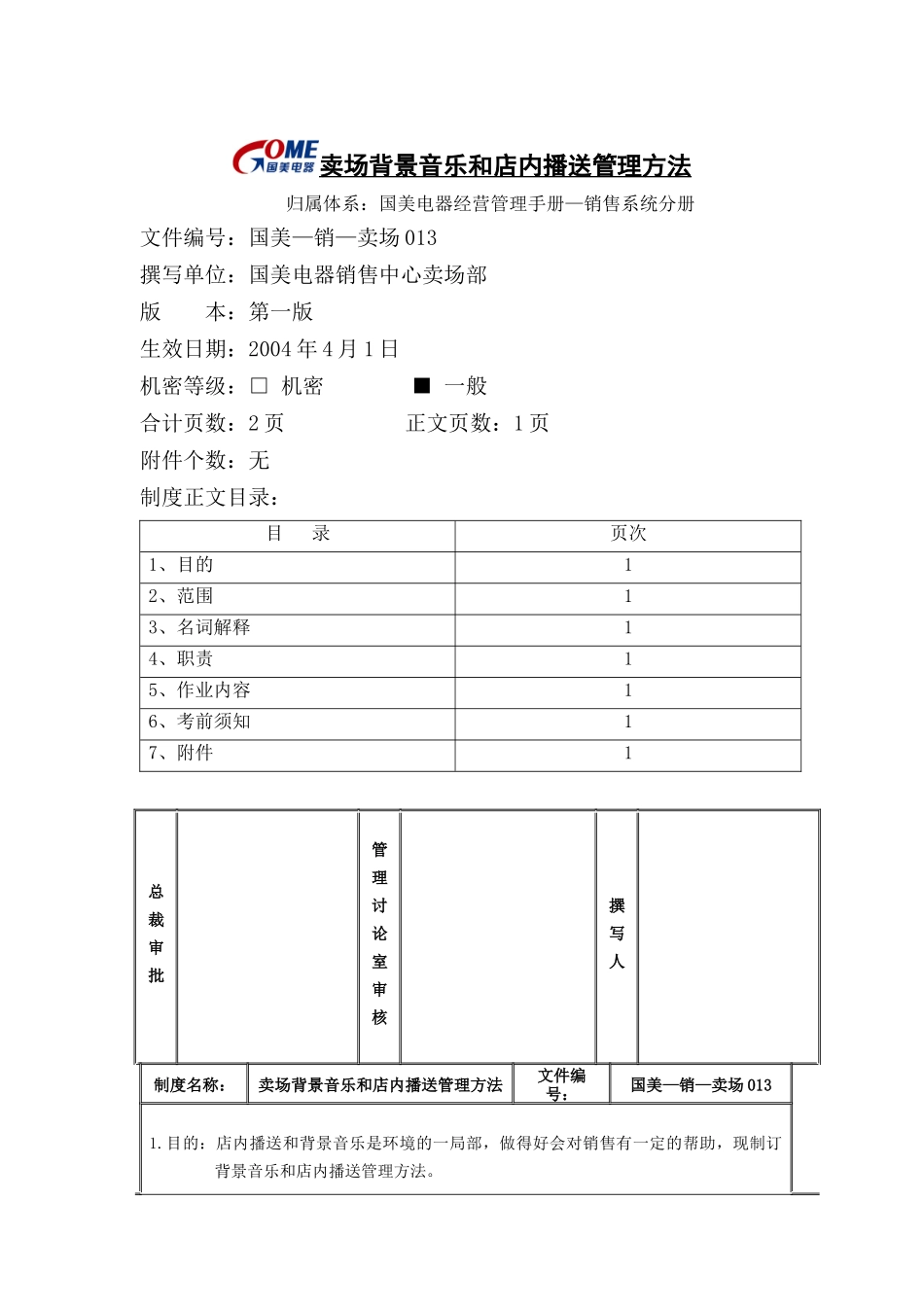 GOME 国美电器 卖场背景音乐和店内播送管理方法

归属体系：国美电器经营管理手册—销售系统分册

文件编号：国美—销—卖场 013

撰写单位：国美电器销售中心卖场部

版　　本：第一版

生效日期：2004 年 4 月 1 日

机密等级：□ 机密　　　■ 一般

合计页数：2 页　　　　正文页数：1 页

附件个数：无

制度正文目录：

| 目　录 | 页次 |
|---|---|
| 1、目的 | 1 |
| 2、范围 | 1 |
| 3、名词解释 | 1 |
| 4、职责 | 1 |
| 5、作业内容 | 1 |
| 6、考前须知 | 1 |
| 7、附件 | 1 |

| 总裁审批 |  | 管理讨论室审核 |  | 撰写人 |  |
|---|---|---|---|---|---|

| 制度名称： | 卖场背景音乐和店内播送管理方法 | 文件编号： | 国美—销—卖场 013 |
|---|---|---|---|

1. 目的：店内播送和背景音乐是环境的一局部，做得好会对销售有一定的帮助，现制订背景音乐和店内播送管理方法。